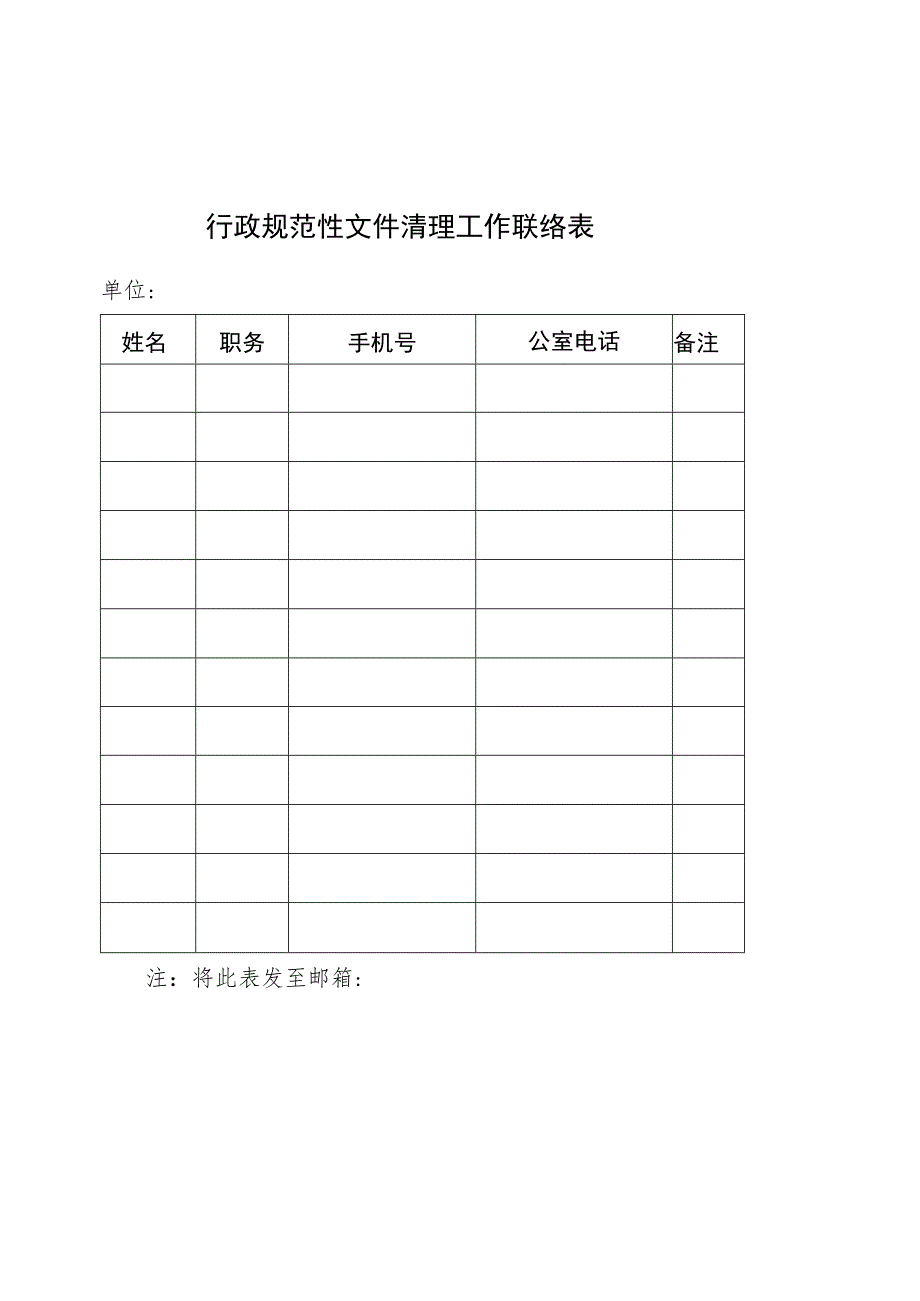 行政规范性文件清理工作联络表

单位：

| 姓名 | 职务 | 手机号 | 公室电话 | 备注 |
|---|---|---|---|---|
| | | | | |
| | | | | |
| | | | | |
| | | | | |
| | | | | |
| | | | | |
| | | | | |
| | | | | |
| | | | | |
| | | | | |
| | | | | |
| | | | | |

注：将此表发至邮箱：